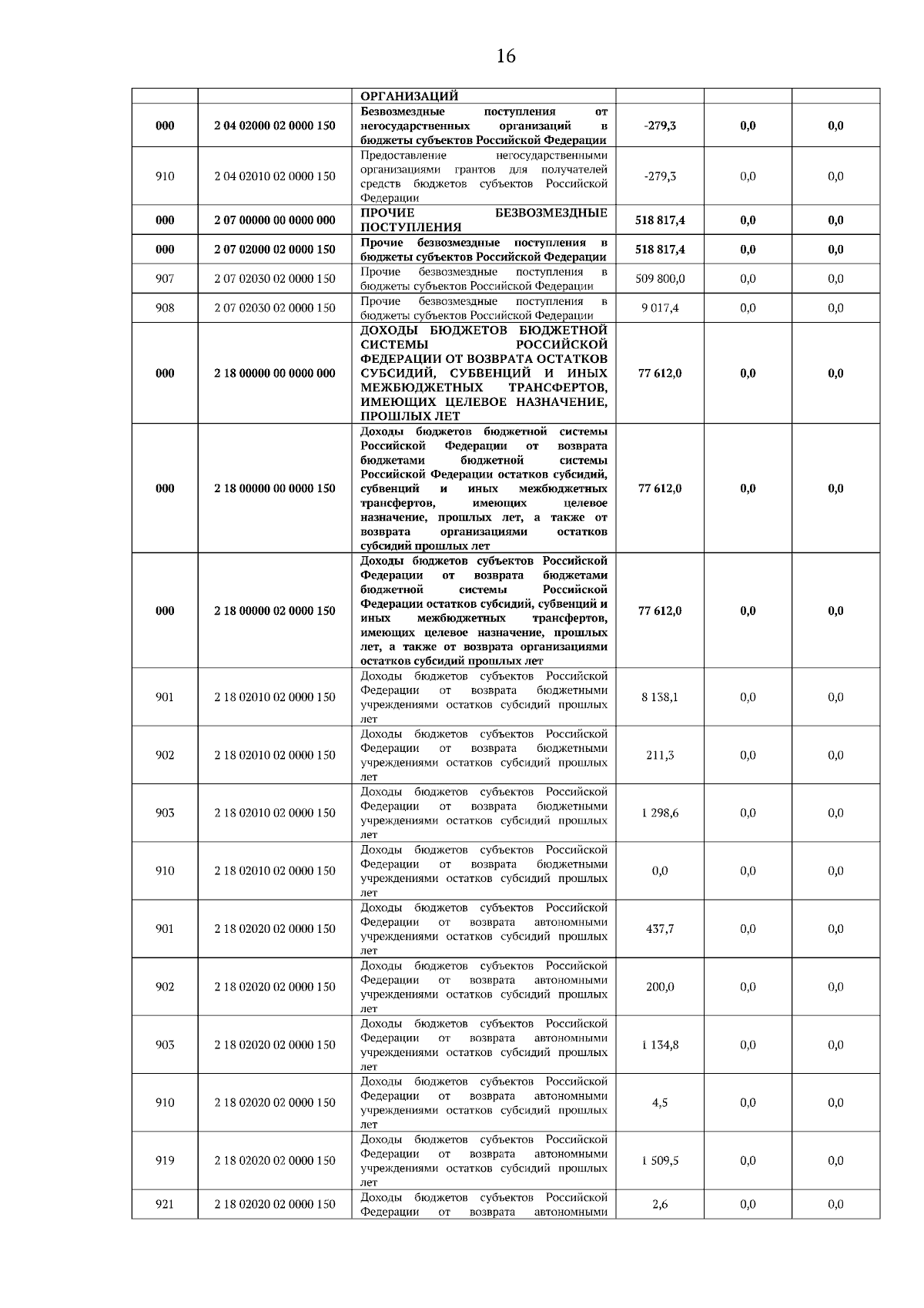 16

|  |  |  |  |  |  |
|---|---|---|---|---|---|
|  |  | ОРГАНИЗАЦИЙ |  |  |  |
| 000 | 2 04 02000 02 0000 150 | Безвозмездные поступления от негосударственных организаций в бюджеты субъектов Российской Федерации | -279,3 | 0,0 | 0,0 |
| 910 | 2 04 02010 02 0000 150 | Предоставление негосударственными организациями грантов для получателей средств бюджетов субъектов Российской Федерации | -279,3 | 0,0 | 0,0 |
| 000 | 2 07 00000 00 0000 000 | ПРОЧИЕ БЕЗВОЗМЕЗДНЫЕ ПОСТУПЛЕНИЯ | 518 817,4 | 0,0 | 0,0 |
| 000 | 2 07 02000 02 0000 150 | Прочие безвозмездные поступления в бюджеты субъектов Российской Федерации | 518 817,4 | 0,0 | 0,0 |
| 907 | 2 07 02030 02 0000 150 | Прочие безвозмездные поступления в бюджеты субъектов Российской Федерации | 509 800,0 | 0,0 | 0,0 |
| 908 | 2 07 02030 02 0000 150 | Прочие безвозмездные поступления в бюджеты субъектов Российской Федерации | 9 017,4 | 0,0 | 0,0 |
| 000 | 2 18 00000 00 0000 000 | ДОХОДЫ БЮДЖЕТОВ БЮДЖЕТНОЙ СИСТЕМЫ РОССИЙСКОЙ ФЕДЕРАЦИИ ОТ ВОЗВРАТА ОСТАТКОВ СУБСИДИЙ, СУБВЕНЦИЙ И ИНЫХ МЕЖБЮДЖЕТНЫХ ТРАНСФЕРТОВ, ИМЕЮЩИХ ЦЕЛЕВОЕ НАЗНАЧЕНИЕ, ПРОШЛЫХ ЛЕТ | 77 612,0 | 0,0 | 0,0 |
| 000 | 2 18 00000 00 0000 150 | Доходы бюджетов бюджетной системы Российской Федерации от возврата бюджетами бюджетной системы Российской Федерации остатков субсидий, субвенций и иных межбюджетных трансфертов, имеющих целевое назначение, прошлых лет, а также от возврата организациями остатков субсидий прошлых лет | 77 612,0 | 0,0 | 0,0 |
| 000 | 2 18 00000 02 0000 150 | Доходы бюджетов субъектов Российской Федерации от возврата бюджетами бюджетной системы Российской Федерации остатков субсидий, субвенций и иных межбюджетных трансфертов, имеющих целевое назначение, прошлых лет, а также от возврата организациями остатков субсидий прошлых лет | 77 612,0 | 0,0 | 0,0 |
| 901 | 2 18 02010 02 0000 150 | Доходы бюджетов субъектов Российской Федерации от возврата бюджетными учреждениями остатков субсидий прошлых лет | 8 138,1 | 0,0 | 0,0 |
| 902 | 2 18 02010 02 0000 150 | Доходы бюджетов субъектов Российской Федерации от возврата бюджетными учреждениями остатков субсидий прошлых лет | 211,3 | 0,0 | 0,0 |
| 903 | 2 18 02010 02 0000 150 | Доходы бюджетов субъектов Российской Федерации от возврата бюджетными учреждениями остатков субсидий прошлых лет | 1 298,6 | 0,0 | 0,0 |
| 910 | 2 18 02010 02 0000 150 | Доходы бюджетов субъектов Российской Федерации от возврата бюджетными учреждениями остатков субсидий прошлых лет | 0,0 | 0,0 | 0,0 |
| 901 | 2 18 02020 02 0000 150 | Доходы бюджетов субъектов Российской Федерации от возврата автономными учреждениями остатков субсидий прошлых лет | 437,7 | 0,0 | 0,0 |
| 902 | 2 18 02020 02 0000 150 | Доходы бюджетов субъектов Российской Федерации от возврата автономными учреждениями остатков субсидий прошлых лет | 200,0 | 0,0 | 0,0 |
| 903 | 2 18 02020 02 0000 150 | Доходы бюджетов субъектов Российской Федерации от возврата автономными учреждениями остатков субсидий прошлых лет | 1 134,8 | 0,0 | 0,0 |
| 910 | 2 18 02020 02 0000 150 | Доходы бюджетов субъектов Российской Федерации от возврата автономными учреждениями остатков субсидий прошлых лет | 4,5 | 0,0 | 0,0 |
| 919 | 2 18 02020 02 0000 150 | Доходы бюджетов субъектов Российской Федерации от возврата автономными учреждениями остатков субсидий прошлых лет | 1 509,5 | 0,0 | 0,0 |
| 921 | 2 18 02020 02 0000 150 | Доходы бюджетов субъектов Российской Федерации от возврата автономными | 2,6 | 0,0 | 0,0 |